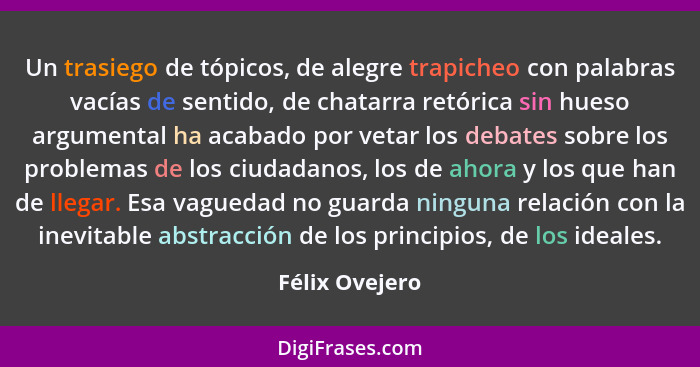 Un trasiego de tópicos, de alegre trapicheo con palabras vacías de sentido, de chatarra retórica sin hueso argumental ha acabado por vetar los debates sobre los problemas de los ciudadanos, los de ahora y los que han de llegar. Esa vaguedad no guarda ninguna relación con la inevitable abstracción de los principios, de los ideales.

Félix Ovejero

DigiFrases.com